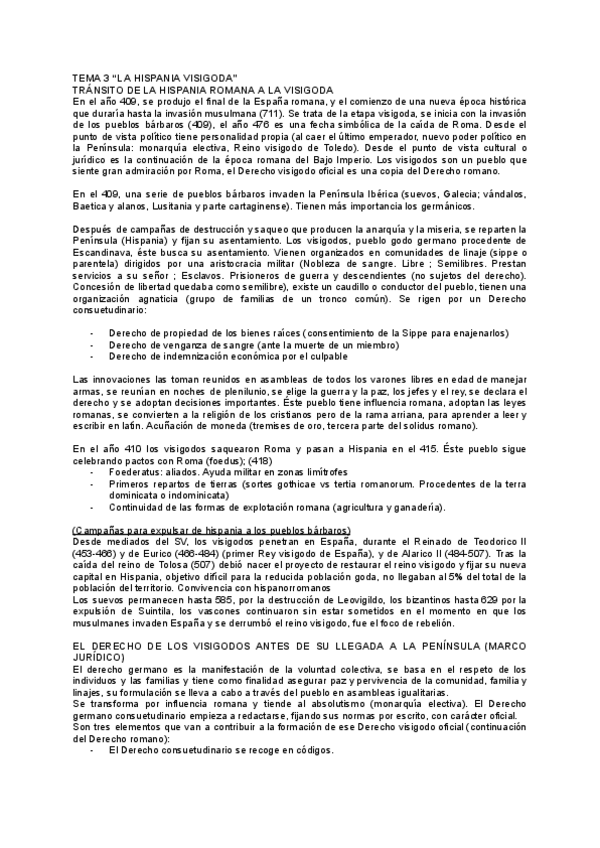 TEMA 3 "LA HISPANIA VISIGODA"
TRÁNSITO DE LA HISPANIA ROMANA A LA VISIGODA
En el año 409, se produjo el final de la España romana, y el comienzo de una nueva época histórica que duraría hasta la invasión musulmana (711). Se trata de la etapa visigoda, se inicia con la invasión de los pueblos bárbaros (409), el año 476 es una fecha simbólica de la caída de Roma. Desde el punto de vista político tiene personalidad propia (al caer el último emperador, nuevo poder político en la Península: monarquía electiva, Reino visigodo de Toledo). Desde el punto de vista cultural o jurídico es la continuación de la época romana del Bajo Imperio. Los visigodos son un pueblo que siente gran admiración por Roma, el Derecho visigodo oficial es una copia del Derecho romano.

En el 409, una serie de pueblos bárbaros invaden la Península Ibérica (suevos, Galecia; vándalos, Baetica y alanos, Lusitania y parte cartaginense). Tienen más importancia los germánicos.

Después de campañas de destrucción y saqueo que producen la anarquía y la miseria, se reparten la Península (Hispania) y fijan su asentamiento. Los visigodos, pueblo godo germano procedente de Escandinava, éste busca su asentamiento. Vienen organizados en comunidades de linaje (sippe o parentela) dirigidos por una aristocracia militar (Nobleza de sangre. Libre ; Semilibres. Prestan servicios a su señor ; Esclavos. Prisioneros de guerra y descendientes (no sujetos del derecho). Concesión de libertad quedaba como semilibre), existe un caudillo o conductor del pueblo, tienen una organización agnaticia (grupo de familias de un tronco común). Se rigen por un Derecho consuetudinario:

- Derecho de propiedad de los bienes raíces (consentimiento de la Sippe para enajenarlos)
- Derecho de venganza de sangre (ante la muerte de un miembro)
- Derecho de indemnización económica por el culpable

Las innovaciones las toman reunidos en asambleas de todos los varones libres en edad de manejar armas, se reunían en noches de plenilunio, se elige la guerra y la paz, los jefes y el rey, se declara el derecho y se adoptan decisiones importantes. Éste pueblo tiene influencia romana, adoptan las leyes romanas, se convierten a la religión de los cristianos pero de la rama arriana, para aprender a leer y escribir en latín. Acuñación de moneda (tremises de oro, tercera parte del solidus romano).

En el año 410 los visigodos saquearon Roma y pasan a Hispania en el 415. Éste pueblo sigue celebrando pactos con Roma (foedus); (418)
- Foederatus: aliados. Ayuda militar en zonas limítrofes
- Primeros repartos de tierras (sortes gothicae vs tertia romanorum. Procedentes de la terra dominicata o indominicata)
- Continuidad de las formas de explotación romana (agricultura y ganadería).

(Campañas para expulsar de hispania a los pueblos bárbaros)
Desde mediados del SV, los visigodos penetran en España, durante el Reinado de Teodorico II (453-466) y de Eurico (466-484) (primer Rey visigodo de España), y de Alarico II (484-507). Tras la caída del reino de Tolosa (507) debió nacer el proyecto de restaurar el reino visigodo y fijar su nueva capital en Hispania, objetivo difícil para la reducida población goda, no llegaban al 5% del total de la población del territorio. Convivencia con hispanorromanos
Los suevos permanecen hasta 585, por la destrucción de Leovigildo, los bizantinos hasta 629 por la expulsión de Suintila, los vascones continuaron sin estar sometidos en el momento en que los musulmanes invaden España y se derrumbó el reino visigodo, fue el foco de rebelión.

EL DERECHO DE LOS VISIGODOS ANTES DE SU LLEGADA A LA PENÍNSULA (MARCO JURÍDICO)
El derecho germano es la manifestación de la voluntad colectiva, se basa en el respeto de los individuos y las familias y tiene como finalidad asegurar paz y pervivencia de la comunidad, familia y linajes, su formulación se lleva a cabo a través del pueblo en asambleas igualitarias.
Se transforma por influencia romana y tiende al absolutismo (monarquía electiva). El Derecho germano consuetudinario empieza a redactarse, fijando sus normas por escrito, con carácter oficial.
Son tres elementos que van a contribuir a la formación de ese Derecho visigodo oficial (continuación del Derecho romano):
- El Derecho consuetudinario se recoge en códigos.